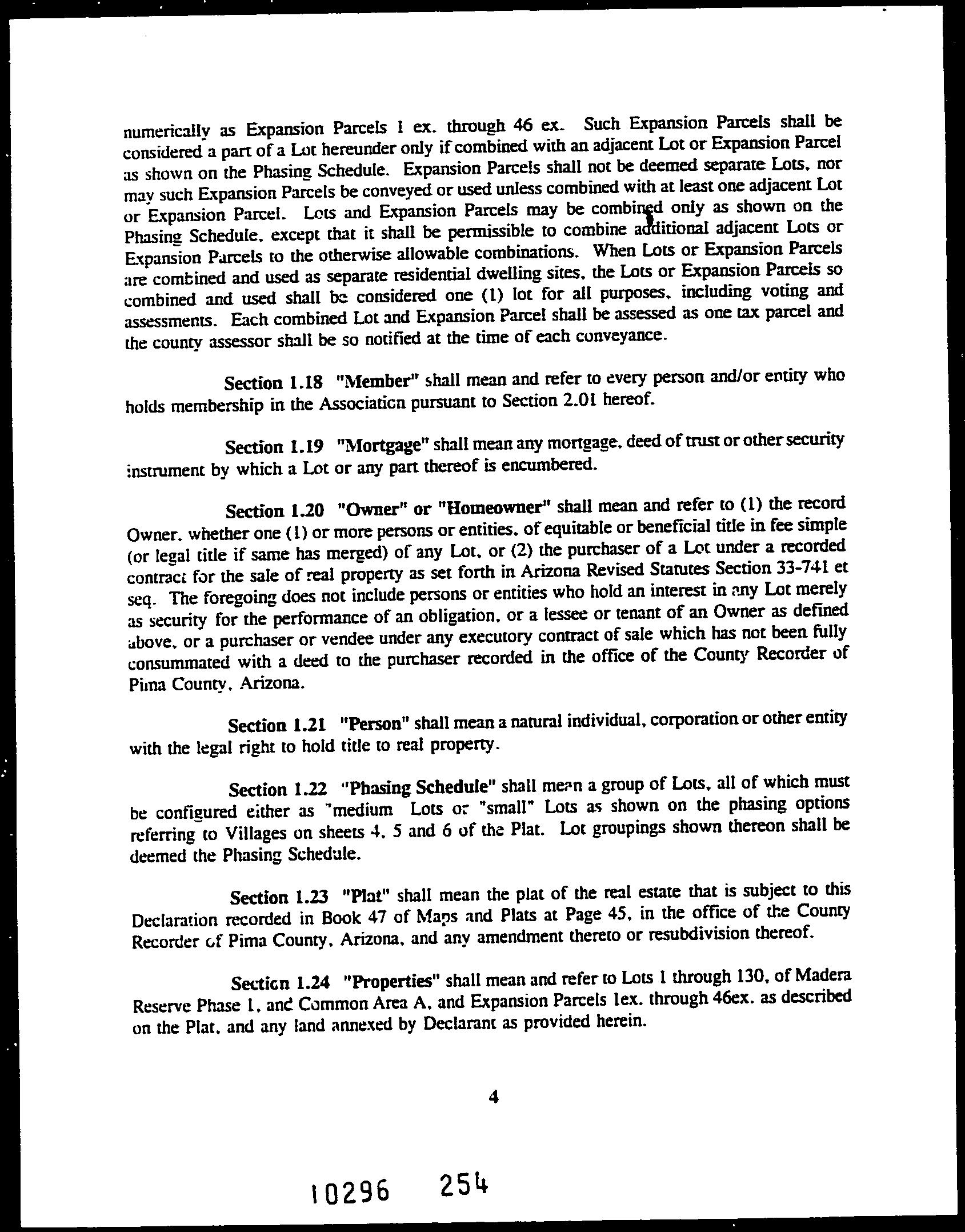 numerically as Expansion Parcels 1 ex. through 46 ex. Such Expansion Parcels shall be considered a part of a Lot hereunder only if combined with an adjacent Lot or Expansion Parcel as shown on the Phasing Schedule. Expansion Parcels shall not be deemed separate Lots, nor may such Expansion Parcels be conveyed or used unless combined with at least one adjacent Lot or Expansion Parcel. Lots and Expansion Parcels may be combined only as shown on the Phasing Schedule, except that it shall be permissible to combine additional adjacent Lots or Expansion Parcels to the otherwise allowable combinations. When Lots or Expansion Parcels are combined and used as separate residential dwelling sites, the Lots or Expansion Parcels so combined and used shall be considered one (1) lot for all purposes, including voting and assessments. Each combined Lot and Expansion Parcel shall be assessed as one tax parcel and the county assessor shall be so notified at the time of each conveyance.

Section 1.18 "Member" shall mean and refer to every person and/or entity who holds membership in the Association pursuant to Section 2.01 hereof.

Section 1.19 "Mortgage" shall mean any mortgage, deed of trust or other security instrument by which a Lot or any part thereof is encumbered.

Section 1.20 "Owner" or "Homeowner" shall mean and refer to (1) the record Owner, whether one (1) or more persons or entities, of equitable or beneficial title in fee simple (or legal title if same has merged) of any Lot, or (2) the purchaser of a Lot under a recorded contract for the sale of real property as set forth in Arizona Revised Statutes Section 33-741 et seq. The foregoing does not include persons or entities who hold an interest in any Lot merely as security for the performance of an obligation, or a lessee or tenant of an Owner as defined above, or a purchaser or vendee under any executory contract of sale which has not been fully consummated with a deed to the purchaser recorded in the office of the County Recorder of Pima County, Arizona.

Section 1.21 "Person" shall mean a natural individual, corporation or other entity with the legal right to hold title to real property.

Section 1.22 "Phasing Schedule" shall mean a group of Lots, all of which must be configured either as "medium Lots or "small" Lots as shown on the phasing options referring to Villages on sheets 4, 5 and 6 of the Plat. Lot groupings shown thereon shall be deemed the Phasing Schedule.

Section 1.23 "Plat" shall mean the plat of the real estate that is subject to this Declaration recorded in Book 47 of Maps and Plats at Page 45, in the office of the County Recorder of Pima County, Arizona, and any amendment thereto or resubdivision thereof.

Section 1.24 "Properties" shall mean and refer to Lots 1 through 130, of Madera Reserve Phase 1, and Common Area A, and Expansion Parcels 1ex. through 46ex. as described on the Plat, and any land annexed by Declarant as provided herein.

4

10296 254